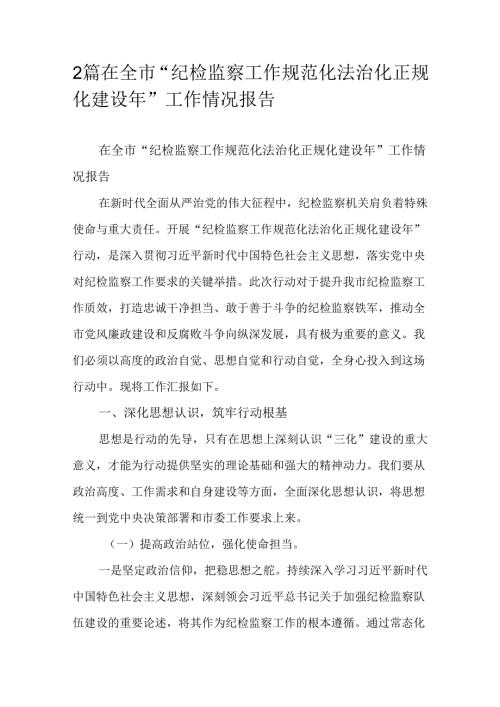 2篇在全市“纪检监察工作规范化法治化正规化建设年”工作情况报告

在全市“纪检监察工作规范化法治化正规化建设年”工作情况报告

在新时代全面从严治党的伟大征程中，纪检监察机关肩负着特殊使命与重大责任。开展“纪检监察工作规范化法治化正规化建设年”行动，是深入贯彻习近平新时代中国特色社会主义思想，落实党中央对纪检监察工作要求的关键举措。此次行动对于提升我市纪检监察工作质效，打造忠诚干净担当、敢于善于斗争的纪检监察铁军，推动全市党风廉政建设和反腐败斗争向纵深发展，具有极为重要的意义。我们必须以高度的政治自觉、思想自觉和行动自觉，全身心投入到这场行动中。现将工作汇报如下。

一、深化思想认识，筑牢行动根基

思想是行动的先导，只有在思想上深刻认识“三化”建设的重大意义，才能为行动提供坚实的理论基础和强大的精神动力。我们要从政治高度、工作需求和自身建设等方面，全面深化思想认识，将思想统一到党中央决策部署和市委工作要求上来。

（一）提高政治站位，强化使命担当。

一是坚定政治信仰，把稳思想之舵。持续深入学习习近平新时代中国特色社会主义思想，深刻领会习近平总书记关于加强纪检监察队伍建设的重要论述，将其作为纪检监察工作的根本遵循。通过常态化